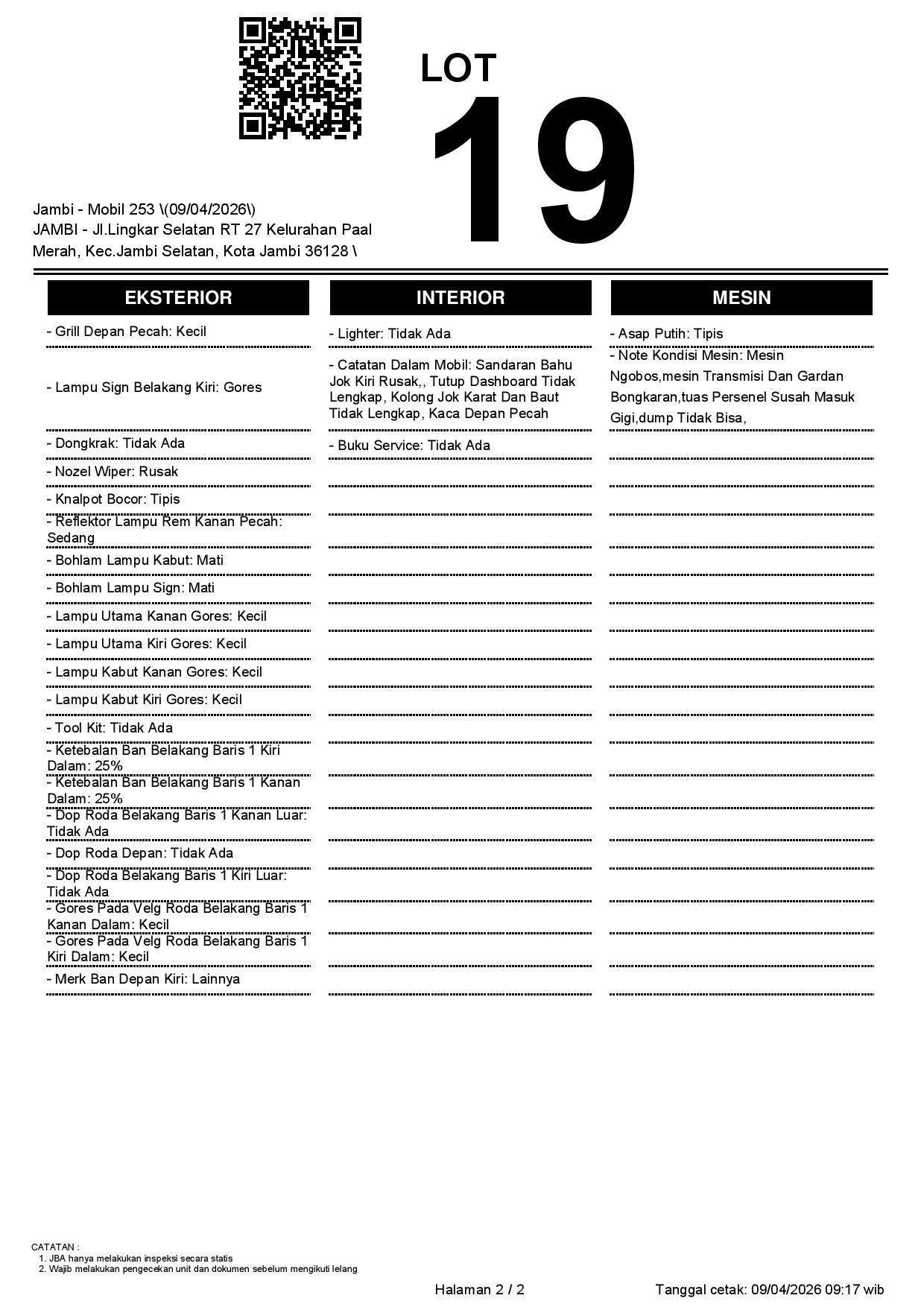 LOT
19

Jambi - Mobil 253 \(09/04/2026\)
JAMBI - Jl.Lingkar Selatan RT 27 Kelurahan Paal Merah, Kec.Jambi Selatan, Kota Jambi 36128 \

EKSTERIOR

- Grill Depan Pecah: Kecil
- Lampu Sign Belakang Kiri: Gores
- Dongkrak: Tidak Ada
- Nozel Wiper: Rusak
- Knalpot Bocor: Tipis
- Reflektor Lampu Rem Kanan Pecah: Sedang
- Bohlam Lampu Kabut: Mati
- Bohlam Lampu Sign: Mati
- Lampu Utama Kanan Gores: Kecil
- Lampu Utama Kiri Gores: Kecil
- Lampu Kabut Kanan Gores: Kecil
- Lampu Kabut Kiri Gores: Kecil
- Tool Kit: Tidak Ada
- Ketebalan Ban Belakang Baris 1 Kiri Dalam: 25%
- Ketebalan Ban Belakang Baris 1 Kanan Dalam: 25%
- Dop Roda Belakang Baris 1 Kanan Luar: Tidak Ada
- Dop Roda Depan: Tidak Ada
- Dop Roda Belakang Baris 1 Kiri Luar: Tidak Ada
- Gores Pada Velg Roda Belakang Baris 1 Kanan Dalam: Kecil
- Gores Pada Velg Roda Belakang Baris 1 Kiri Dalam: Kecil
- Merk Ban Depan Kiri: Lainnya

INTERIOR

- Lighter: Tidak Ada
- Catatan Dalam Mobil: Sandaran Bahu Jok Kiri Rusak,, Tutup Dashboard Tidak Lengkap, Kolong Jok Karat Dan Baut Tidak Lengkap, Kaca Depan Pecah
- Buku Service: Tidak Ada

MESIN

- Asap Putih: Tipis
- Note Kondisi Mesin: Mesin Ngobos,mesin Transmisi Dan Gardan Bongkaran,tuas Persenel Susah Masuk Gigi,dump Tidak Bisa,

CATATAN :
1. JBA hanya melakukan inspeksi secara statis
2. Wajib melakukan pengecekan unit dan dokumen sebelum mengikuti lelang

Halaman 2 / 2
Tanggal cetak: 09/04/2026 09:17 wib